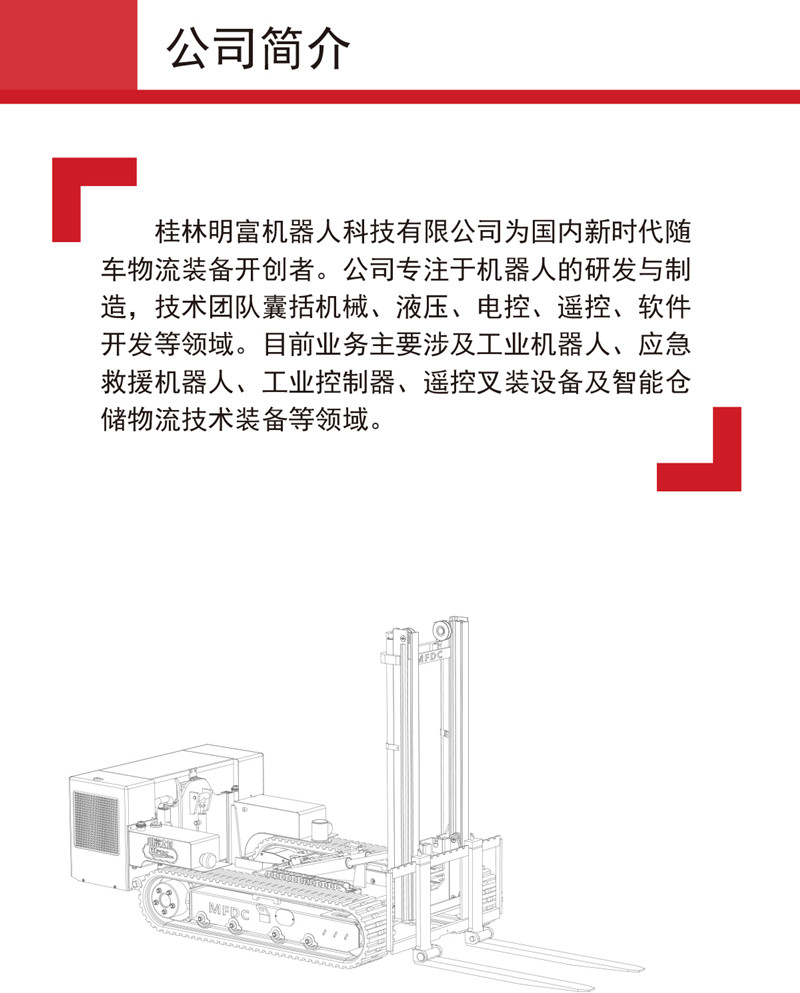 公司简介

桂林明富机器人科技有限公司为国内新时代随车物流装备开创者。公司专注于机器人的研发与制造，技术团队囊括机械、液压、电控、遥控、软件开发等领域。目前业务主要涉及工业机器人、应急救援机器人、工业控制器、遥控叉装设备及智能仓储物流技术装备等领域。

MFDC

MFDC